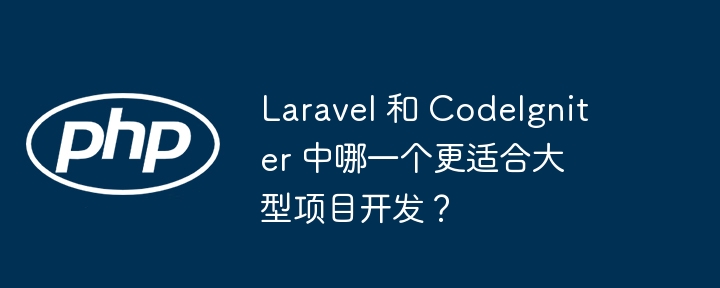 php

Laravel 和 CodeIgniter 中哪一个更适合大型项目开发？